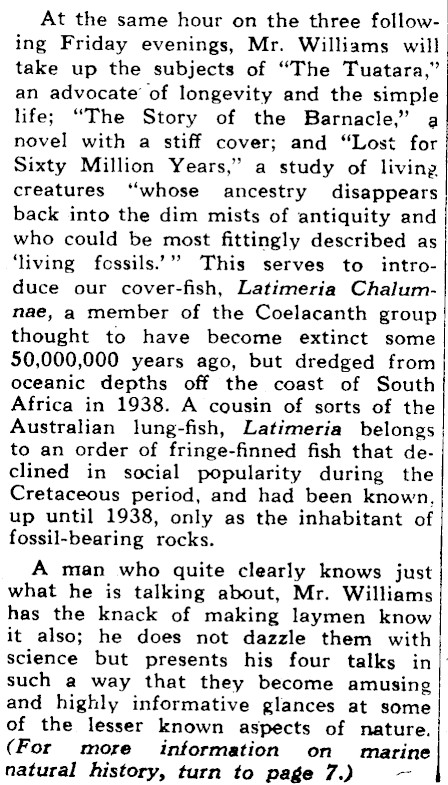 At the same hour on the three following Friday evenings, Mr. Williams will take up the subjects of "The Tuatara," an advocate of longevity and the simple life; "The Story of the Barnacle," a novel with a stiff cover; and "Lost for Sixty Million Years," a study of living creatures "whose ancestry disappears back into the dim mists of antiquity and who could be most fittingly described as 'living fossils.'" This serves to introduce our cover-fish, Latimeria Chalumnae, a member of the Coelacanth group thought to have become extinct some 50,000,000 years ago, but dredged from oceanic depths off the coast of South Africa in 1938. A cousin of sorts of the Australian lung-fish, Latimeria belongs to an order of fringe-finned fish that declined in social popularity during the Cretaceous period, and had been known, up until 1938, only as the inhabitant of fossil-bearing rocks.

A man who quite clearly knows just what he is talking about, Mr. Williams has the knack of making laymen know it also; he does not dazzle them with science but presents his four talks in such a way that they become amusing and highly informative glances at some of the lesser known aspects of nature. (For more information on marine natural history, turn to page 7.)